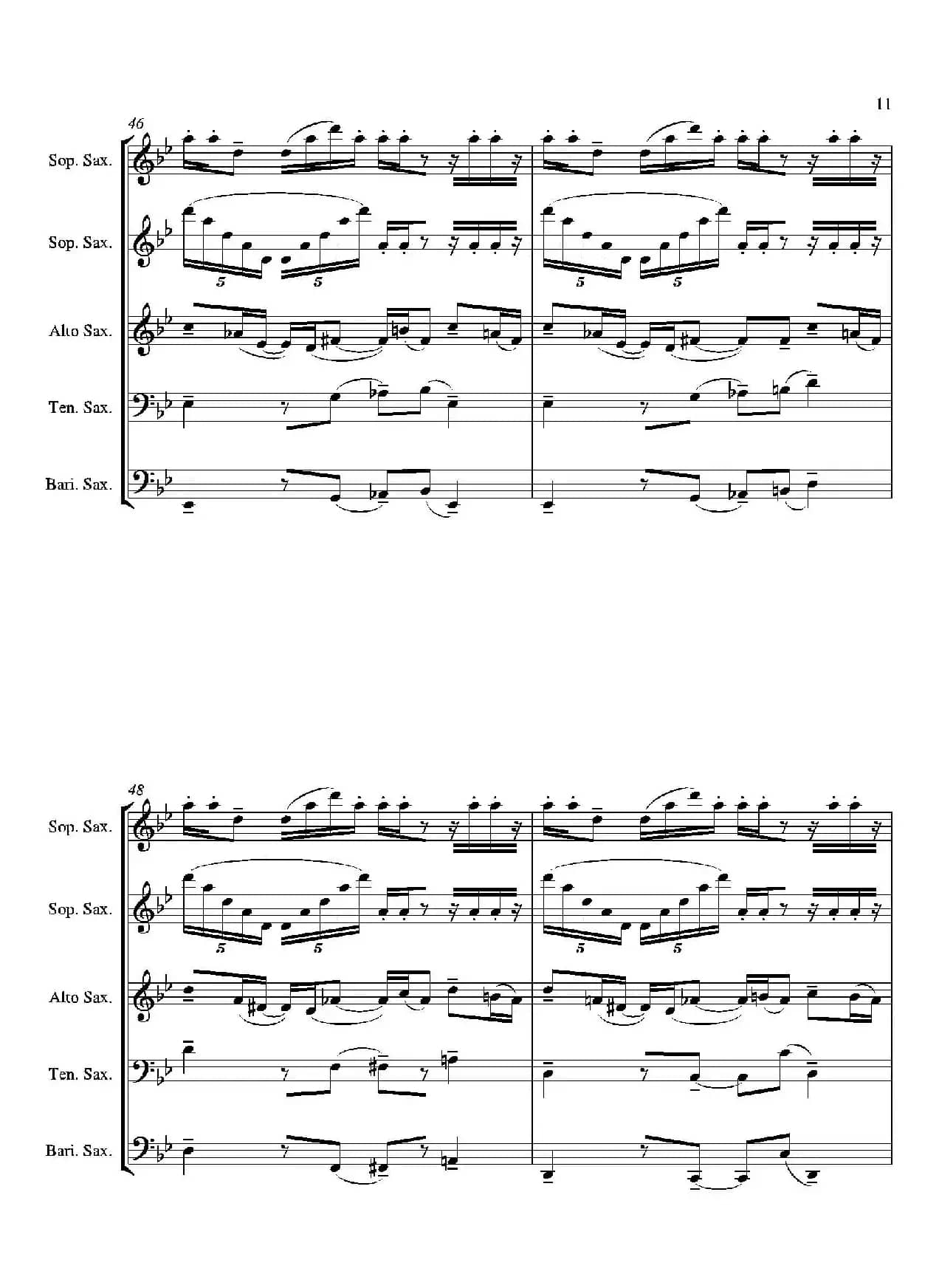 11

46

Sop. Sax.

Sop. Sax.

5 5 5 5

Alto Sax.

Ten. Sax.

Bari. Sax.

48

Sop. Sax.

Sop. Sax.

5 5 5 5

Alto Sax.

Ten. Sax.

Bari. Sax.